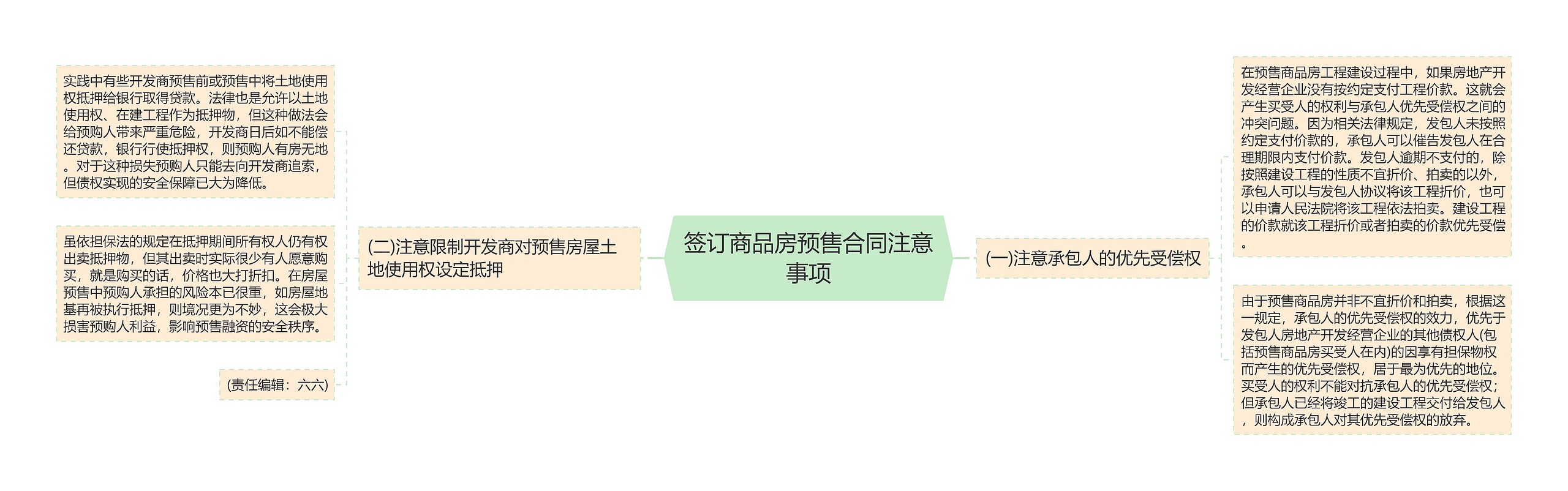 签订商品房预售合同注意事项

(一)注意承包人的优先受偿权

在预售商品房工程建设过程中，如果房地产开发经营企业没有按约定支付工程价款。这就会产生买受人的权利与承包人优先受偿权之间的冲突问题。因为相关法律规定，发包人未按照约定支付价款的，承包人可以催告发包人在合理期限内支付价款。发包人逾期不支付的，除按照建设工程的性质不宜折价、拍卖的以外，承包人可以与发包人协议将该工程折价，也可以申请人民法院将该工程依法拍卖。建设工程的价款就该工程折价或者拍卖的价款优先受偿。

由于预售商品房并非不宜折价和拍卖，根据这一规定，承包人的优先受偿权的效力，优先于发包人房地产开发经营企业的其他债权人(包括预售商品房买受人在内)的因享有担保物权而产生的优先受偿权，居于最为优先的地位。买受人的权利不能对抗承包人的优先受偿权；但承包人已经将竣工的建设工程交付给发包人，则构成承包人对其优先受偿权的放弃。

(二)注意限制开发商对预售房屋土地使用权设定抵押

实践中有些开发商预售前或预售中将土地使用权抵押给银行取得贷款。法律也是允许以土地使用权、在建工程作为抵押物，但这种做法会给预购人带来严重危险，开发商日后如不能偿还贷款，银行行使抵押权，则预购人有房无地。对于这种损失预购人只能去向开发商追索，但债权实现的安全保障已大为降低。

虽依担保法的规定在抵押期间所有权人仍有权出卖抵押物，但其出卖时实际很少有人愿意购买，就是购买的话，价格也大打折扣。在房屋预售中预购人承担的风险本已很重，如房屋地基再被执行抵押，则境况更为不妙，这会极大损害预购人利益，影响预售融资的安全秩序。

(责任编辑：六六)